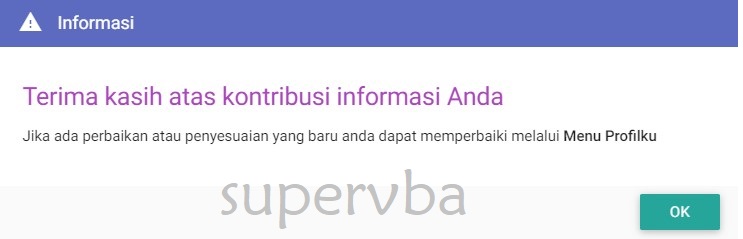 Informasi

Terima kasih atas kontribusi informasi Anda

Jika ada perbaikan atau penyesuaian yang baru anda dapat memperbaiki melalui Menu Profilku

supervba

OK